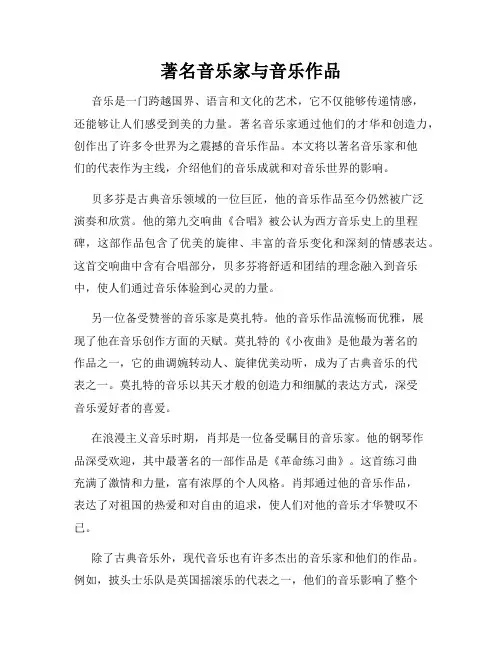 著名音乐家与音乐作品

音乐是一门跨越国界、语言和文化的艺术，它不仅能够传递情感，还能够让人们感受到美的力量。著名音乐家通过他们的才华和创造力，创作出了许多令世界为之震撼的音乐作品。本文将以著名音乐家和他们的代表作为主线，介绍他们的音乐成就和对音乐世界的影响。

贝多芬是古典音乐领域的一位巨匠，他的音乐作品至今仍然被广泛演奏和欣赏。他的第九交响曲《合唱》被公认为西方音乐史上的里程碑，这部作品包含了优美的旋律、丰富的音乐变化和深刻的情感表达。这首交响曲中含有合唱部分，贝多芬将舒适和团结的理念融入到音乐中，使人们通过音乐体验到心灵的力量。

另一位备受赞誉的音乐家是莫扎特。他的音乐作品流畅而优雅，展现了他在音乐创作方面的天赋。莫扎特的《小夜曲》是他最为著名的作品之一，它的曲调婉转动人、旋律优美动听，成为了古典音乐的代表之一。莫扎特的音乐以其天才般的创造力和细腻的表达方式，深受音乐爱好者的喜爱。

在浪漫主义音乐时期，肖邦是一位备受瞩目的音乐家。他的钢琴作品深受欢迎，其中最著名的一部作品是《革命练习曲》。这首练习曲充满了激情和力量，富有浓厚的个人风格。肖邦通过他的音乐作品，表达了对祖国的热爱和对自由的追求，使人们对他的音乐才华赞叹不已。

除了古典音乐外，现代音乐也有许多杰出的音乐家和他们的作品。例如，披头士乐队是英国摇滚乐的代表之一，他们的音乐影响了整个